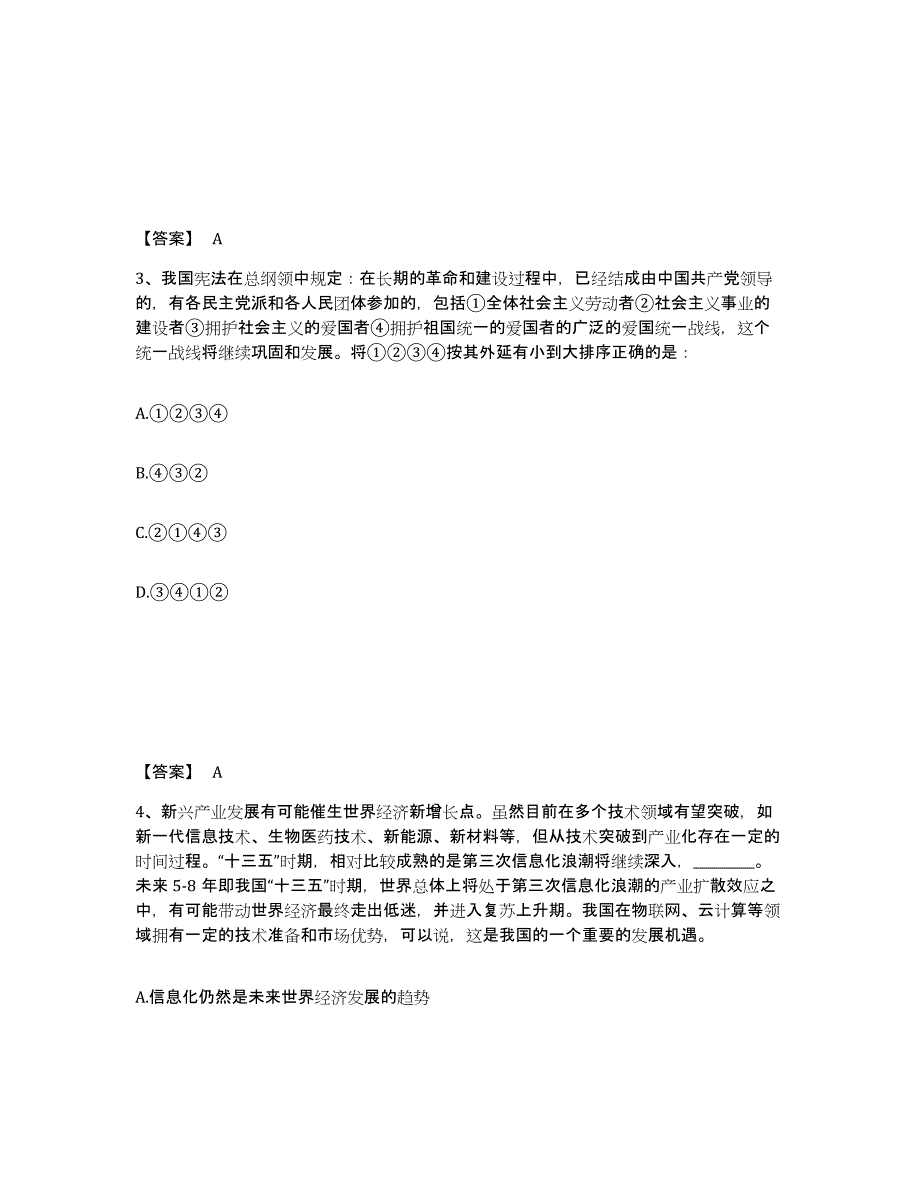 【答案】 A

3、我国宪法在总纲领中规定：在长期的革命和建设过程中，已经结成由中国共产党领导的，有各民主党派和各人民团体参加的，包括①全体社会主义劳动者②社会主义事业的建设者③拥护社会主义的爱国者④拥护祖国统一的爱国者的广泛的爱国统一战线，这个统一战线将继续巩固和发展。将①②③④按其外延有小到大排序正确的是：

A.①②③④

B.④③②

C.②①④③

D.③④①②

【答案】 A

4、新兴产业发展有可能催生世界经济新增长点。虽然目前在多个技术领域有望突破，如新一代信息技术、生物医药技术、新能源、新材料等，但从技术突破到产业化存在一定的时间过程。“十三五”时期，相对比较成熟的是第三次信息化浪潮将继续深入，________。未来 5-8 年即我国“十三五”时期，世界总体上将处于第三次信息化浪潮的产业扩散效应之中，有可能带动世界经济最终走出低迷，并进入复苏上升期。我国在物联网、云计算等领域拥有一定的技术准备和市场优势，可以说，这是我国的一个重要的发展机遇。

A.信息化仍然是未来世界经济发展的趋势